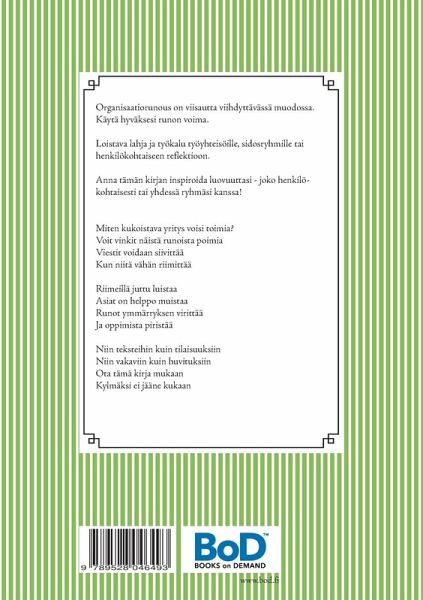 Organisaatiorunous on viisautta viihdyttävässä muodossa. Käytä hyväksesi runon voima.

Loistava lahja ja työkalu työyhteisöille, sidosryhmille tai henkilökohtaiseen reflektioon.

Anna tämän kirjan inspiroida luovuuttasi - joko henkilökohtaisesti tai yhdessä ryhmäsi kanssa!

Miten kukoistava yritys voisi toimia?
Voit vinkit näistä runoista poimia
Viestit voidaan siivittää
Kun niitä vähän riimittää

Riimeillä juttu luistaa
Asiat on helppo muistaa
Runot ymmärryksen virittää
Ja oppimista piristää

Niin teksteihin kuin tilaisuuksiin
Niin vakaviin kuin huvituksiin
Ota tämä kirja mukaan
Kylmäksi ei jääne kukaan

9 789528 046493

BoD™
BOOKS on DEMAND

www.bod.fi